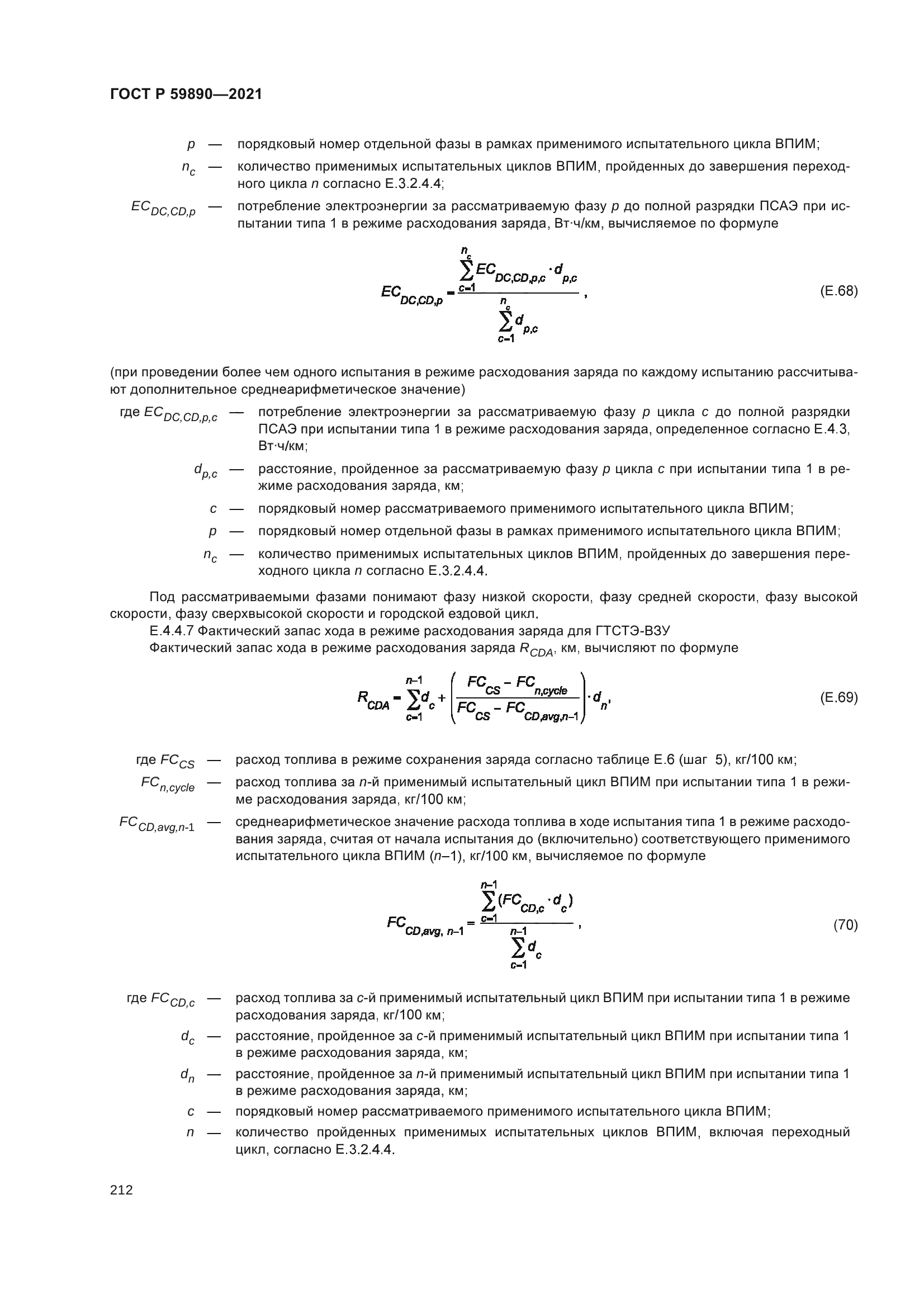 ГОСТ Р 59890—2021

$p$ — порядковый номер отдельной фазы в рамках применимого испытательного цикла ВПИМ;

$n_c$ — количество применимых испытательных циклов ВПИМ, пройденных до завершения переходного цикла $n$ согласно Е.3.2.4.4;

$EC_{DC,CD,p}$ — потребление электроэнергии за рассматриваемую фазу $p$ до полной разрядки ПСАЭ при испытании типа 1 в режиме расходования заряда, Вт·ч/км, вычисляемое по формуле

$EC_{DC,CD,p} = \frac{\sum_{c=1}^{n_c} EC_{DC,CD,p,c} \cdot d_{p,c}}{\sum_{c=1}^{n_c} d_{p,c}}$, (Е.68)

(при проведении более чем одного испытания в режиме расходования заряда по каждому испытанию рассчитывают дополнительное среднеарифметическое значение)

где $EC_{DC,CD,p,c}$ — потребление электроэнергии за рассматриваемую фазу $p$ цикла $c$ до полной разрядки ПСАЭ при испытании типа 1 в режиме расходования заряда, определенное согласно Е.4.3, Вт·ч/км;

$d_{p,c}$ — расстояние, пройденное за рассматриваемую фазу $p$ цикла $c$ при испытании типа 1 в режиме расходования заряда, км;

$c$ — порядковый номер рассматриваемого применимого испытательного цикла ВПИМ;

$p$ — порядковый номер отдельной фазы в рамках применимого испытательного цикла ВПИМ;

$n_c$ — количество применимых испытательных циклов ВПИМ, пройденных до завершения переходного цикла $n$ согласно Е.3.2.4.4.

Под рассматриваемыми фазами понимают фазу низкой скорости, фазу средней скорости, фазу высокой скорости, фазу сверхвысокой скорости и городской ездовой цикл.

Е.4.4.7 Фактический запас хода в режиме расходования заряда для ГТСТЭ-ВЗУ

Фактический запас хода в режиме расходования заряда $R_{CDA}$, км, вычисляют по формуле

$R_{CDA} = \sum_{c=1}^{n-1} d_c + \left(\frac{FC_{CS} - FC_{n,cycle}}{FC_{CS} - FC_{CD,avg,n-1}}\right) \cdot d_n$, (Е.69)

где $FC_{CS}$ — расход топлива в режиме сохранения заряда согласно таблице Е.6 (шаг 5), кг/100 км;

$FC_{n,cycle}$ — расход топлива за $n$-й применимый испытательный цикл ВПИМ при испытании типа 1 в режиме расходования заряда, кг/100 км;

$FC_{CD,avg,n-1}$ — среднеарифметическое значение расхода топлива в ходе испытания типа 1 в режиме расходования заряда, считая от начала испытания до (включительно) соответствующего применимого испытательного цикла ВПИМ ($n$–1), кг/100 км, вычисляемое по формуле

$FC_{CD,avg,\ n-1} = \frac{\sum_{c=1}^{n-1} (FC_{CD,c} \cdot d_c)}{\sum_{c=1}^{n-1} d_c}$, (70)

где $FC_{CD,c}$ — расход топлива за $c$-й применимый испытательный цикл ВПИМ при испытании типа 1 в режиме расходования заряда, кг/100 км;

$d_c$ — расстояние, пройденное за $c$-й применимый испытательный цикл ВПИМ при испытании типа 1 в режиме расходования заряда, км;

$d_n$ — расстояние, пройденное за $n$-й применимый испытательный цикл ВПИМ при испытании типа 1 в режиме расходования заряда, км;

$c$ — порядковый номер рассматриваемого применимого испытательного цикла ВПИМ;

$n$ — количество пройденных применимых испытательных циклов ВПИМ, включая переходный цикл, согласно Е.3.2.4.4.

212